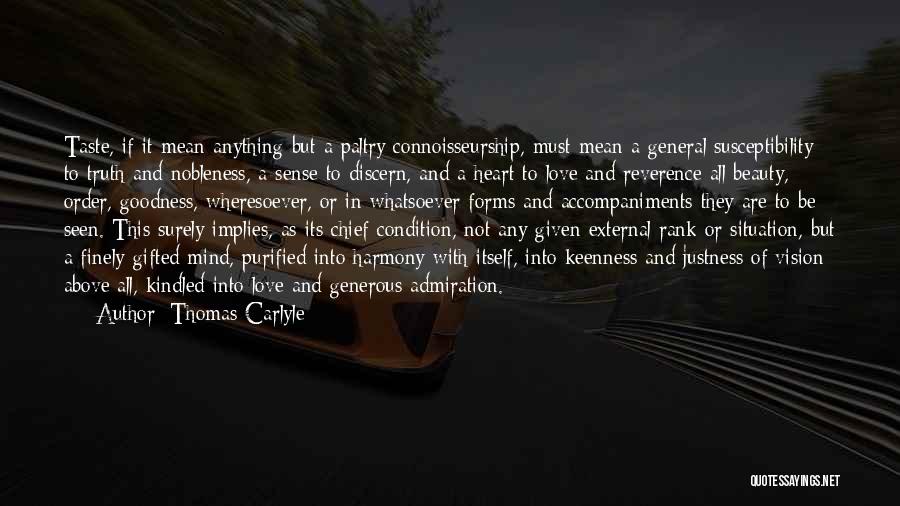 Taste, if it mean anything but a paltry connoisseurship, must mean a general susceptibility to truth and nobleness, a sense to discern, and a heart to love and reverence all beauty, order, goodness, wheresoever, or in whatsoever forms and accompaniments they are to be seen. This surely implies, as its chief condition, not any given external rank or situation, but a finely gifted mind, purified into harmony with itself, into keenness and justness of vision above all, kindled into love and generous admiration.

Author: Thomas Carlyle

QUOTESSAYINGS.NET